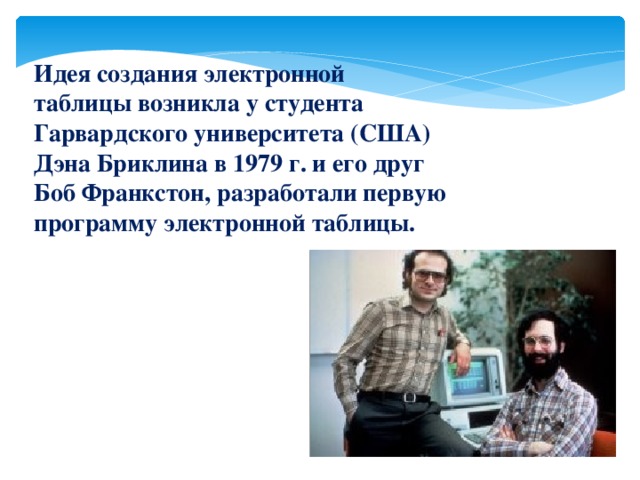 Идея создания электронной таблицы возникла у студента Гарвардского университета (США) Дэна Бриклина в 1979 г. и его друг Боб Франкстон, разработали первую программу электронной таблицы.